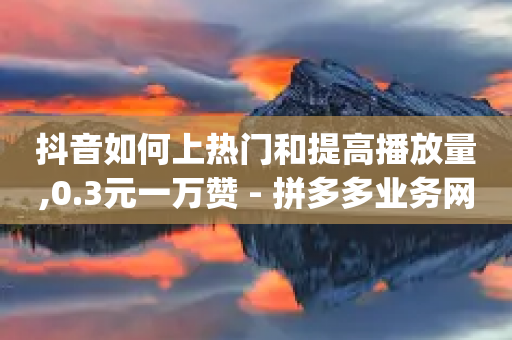 抖音如何上热门和提高播放量,0.3元一万赞 - 拼多多业务网